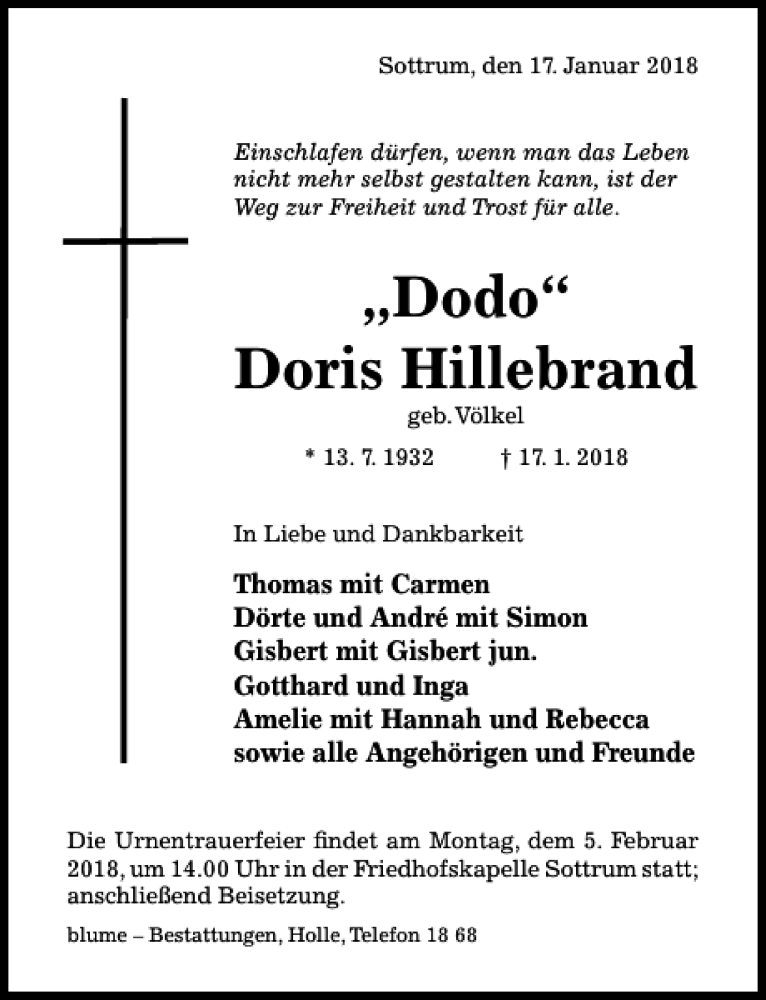 Sottrum, den 17. Januar 2018

Einschlafen dürfen, wenn man das Leben nicht mehr selbst gestalten kann, ist der Weg zur Freiheit und Trost für alle.

„Dodo“
Doris Hillebrand
geb. Völkel

* 13. 7. 1932 † 17. 1. 2018

In Liebe und Dankbarkeit

Thomas mit Carmen
Dörte und André mit Simon
Gisbert mit Gisbert jun.
Gotthard und Inga
Amelie mit Hannah und Rebecca
sowie alle Angehörigen und Freunde

Die Urnentrauerfeier findet am Montag, dem 5. Februar 2018, um 14.00 Uhr in der Friedhofskapelle Sottrum statt; anschließend Beisetzung.

blume – Bestattungen, Holle, Telefon 18 68